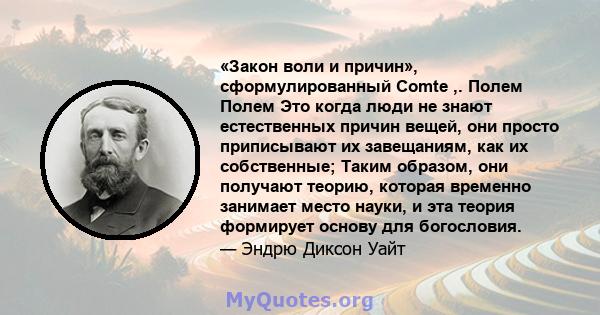 «Закон воли и причин», сформулированный Comte ,. Полем Полем Это когда люди не знают естественных причин вещей, они просто приписывают их завещаниям, как их собственные; Таким образом, они получают теорию, которая временно занимает место науки, и эта теория формирует основу для богословия.
— Эндрю Диксон Уайт

MyQuotes.org